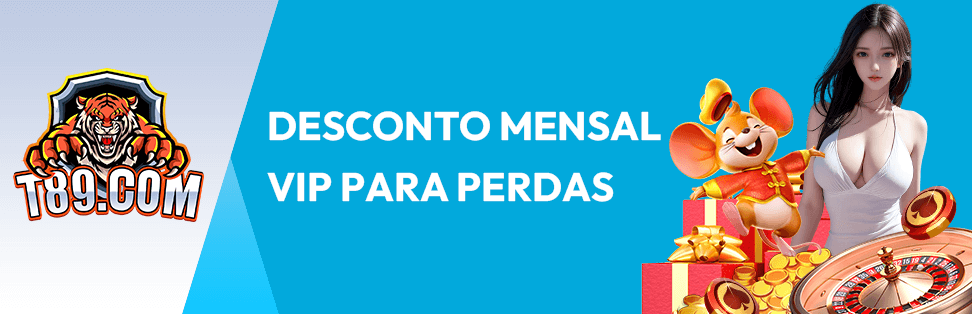 T89.COM

DESCONTO MENSAL VIP PARA PERDAS